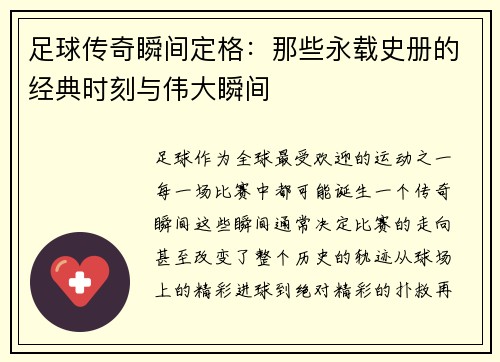 足球传奇瞬间定格：那些永载史册的经典时刻与伟大瞬间

足球作为全球最受欢迎的运动之一每一场比赛中都可能诞生一个传奇瞬间这些瞬间通常决定比赛的走向甚至改变了整个历史的轨迹从球场上的精彩进球到绝对精彩的扑救再